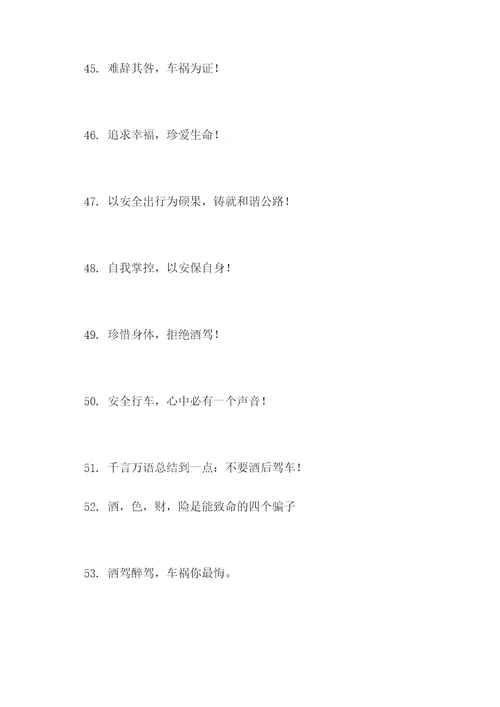 45. 难辞其咎，车祸为证！

46. 追求幸福，珍爱生命！

47. 以安全出行为硕果，铸就和谐公路！

48. 自我掌控，以安保自身！

49. 珍惜身体，拒绝酒驾！

50. 安全行车，心中必有一个声音！

51. 千言万语总结到一点：不要酒后驾车！

52. 酒，色，财，险是能致命的四个骗子

53. 酒驾醉驾，车祸你最悔。